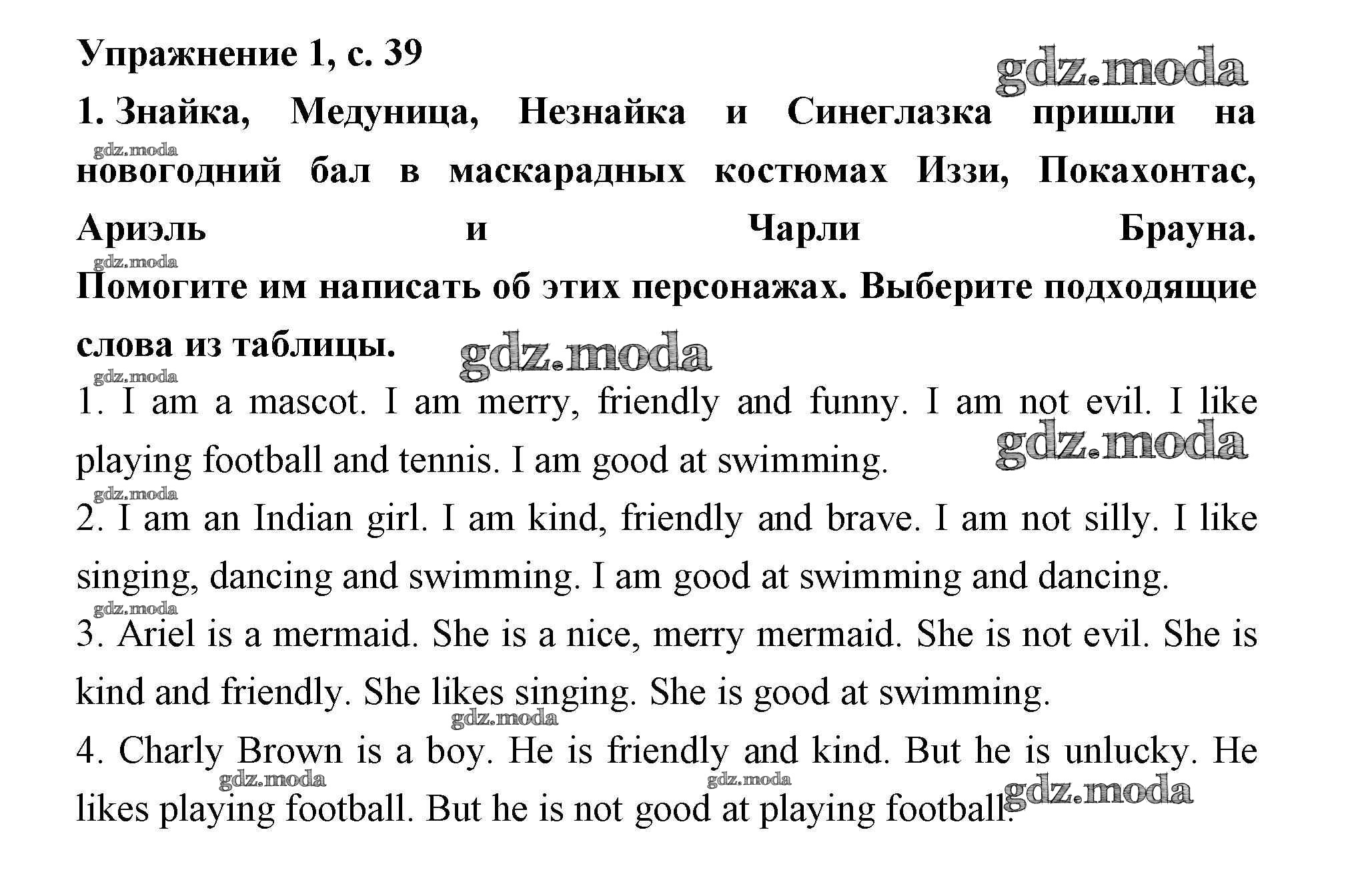 Упражнение 1, с. 39

gdz.moda

1. Знайка, Медуница, Незнайка и Синеглазка пришли на новогодний бал в маскарадных костюмах Иззи, Покахонтас, Ариэль и Чарли Брауна. Помогите им написать об этих персонажах. Выберите подходящие слова из таблицы.

gdz.moda

gdz.moda

gdz.moda

gdz.moda

1. I am a mascot. I am merry, friendly and funny. I am not evil. I like playing football and tennis. I am good at swimming.

gdz.moda

gdz.moda

2. I am an Indian girl. I am kind, friendly and brave. I am not silly. I like singing, dancing and swimming. I am good at swimming and dancing.

gdz.moda

3. Ariel is a mermaid. She is a nice, merry mermaid. She is not evil. She is kind and friendly. She likes singing. She is good at swimming.

gdz.moda

4. Charly Brown is a boy. He is friendly and kind. But he is unlucky. He likes playing football. But he is not good at playing football.

gdz.moda

gdz.moda

gdz.moda